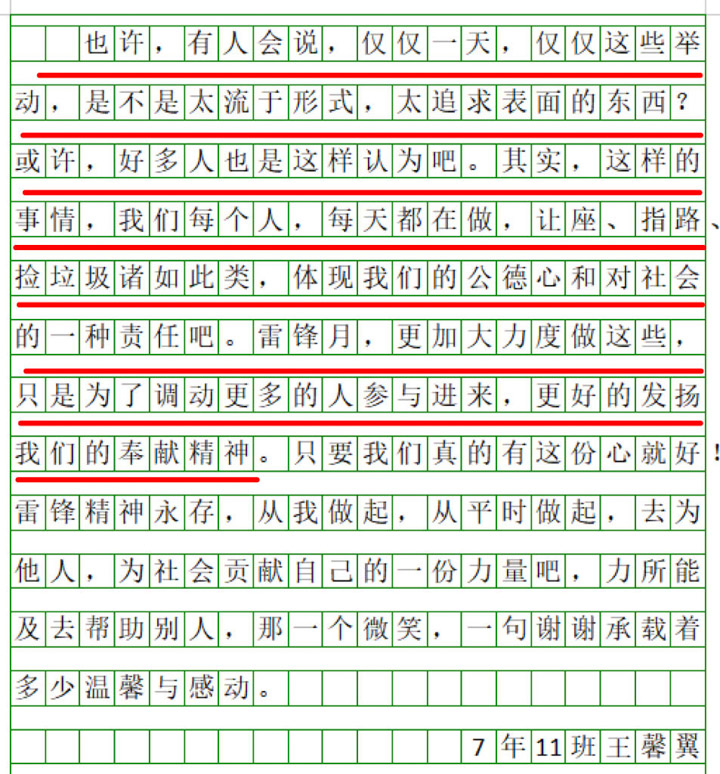 也许，有人会说，仅仅一天，仅仅这些举动，是不是太流于形式，太追求表面的东西？或许，好多人也是这样认为吧。其实，这样的事情，我们每个人，每天都在做，让座、指路、捡垃圾诸如此类，体现我们的公德心和对社会的一种责任吧。雷锋月，更加大力度做这些，只是为了调动更多的人参与进来，更好的发扬我们的奉献精神。只要我们真的有这份心就好！雷锋精神永存，从我做起，从平时做起，去为他人，为社会贡献自己的一份力量吧，力所能及去帮助别人，那一个微笑，一句谢谢承载着多少温馨与感动。

7年11班王馨翼